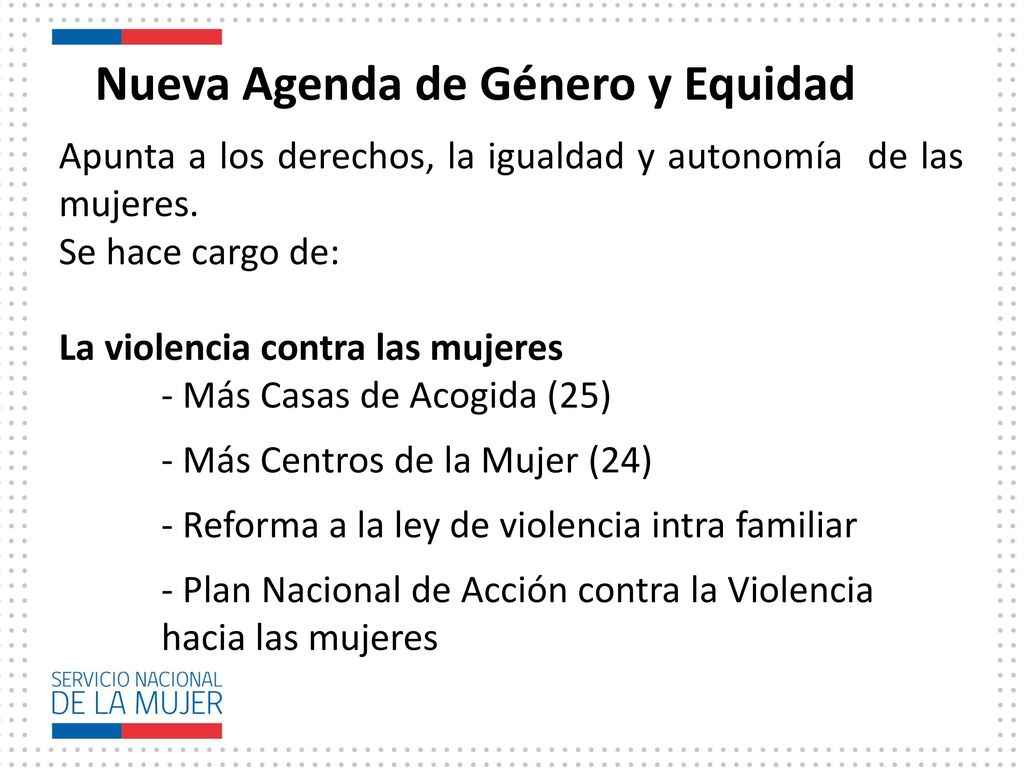 Nueva Agenda de Género y Equidad

Apunta a los derechos, la igualdad y autonomía de las mujeres.
Se hace cargo de:

La violencia contra las mujeres
- Más Casas de Acogida (25)
- Más Centros de la Mujer (24)
- Reforma a la ley de violencia intra familiar
- Plan Nacional de Acción contra la Violencia hacia las mujeres

SERVICIO NACIONAL
DE LA MUJER